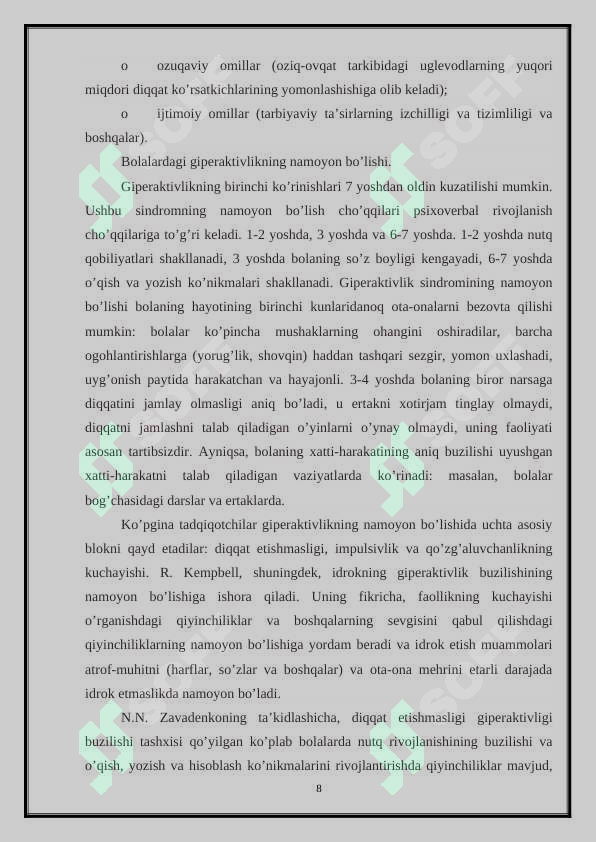 o ozuqaviy omillar (oziq-ovqat tarkibidagi uglevodlarning yuqori miqdori diqqat ko’rsatkichlarining yomonlashishiga olib keladi);

o ijtimoiy omillar (tarbiyaviy ta’sirlarning izchilligi va tizimliligi va boshqalar).

Bolalardagi giperaktivlikning namoyon bo’lishi.

Giperaktivlikning birinchi ko’rinishlari 7 yoshdan oldin kuzatilishi mumkin. Ushbu sindromning namoyon bo’lish cho’qqilari psixoverbal rivojlanish cho’qqilariga to’g’ri keladi. 1-2 yoshda, 3 yoshda va 6-7 yoshda. 1-2 yoshda nutq qobiliyatlari shakllanadi, 3 yoshda bolaning so’z boyligi kengayadi, 6-7 yoshda o’qish va yozish ko’nikmalari shakllanadi. Giperaktivlik sindromining namoyon bo’lishi bolaning hayotining birinchi kunlaridanoq ota-onalarni bezovta qilishi mumkin: bolalar ko’pincha mushaklarning ohangini oshiradilar, barcha ogohlantirishlarga (yorug’lik, shovqin) haddan tashqari sezgir, yomon uxlashadi, uyg’onish paytida harakatchan va hayajonli. 3-4 yoshda bolaning biror narsaga diqqatini jamlay olmasligi aniq bo’ladi, u ertakni xotirjam tinglay olmaydi, diqqatni jamlashni talab qiladigan o’yinlarni o’ynay olmaydi, uning faoliyati asosan tartibsizdir. Ayniqsa, bolaning xatti-harakatining aniq buzilishi uyushgan xatti-harakatni talab qiladigan vaziyatlarda ko’rinadi: masalan, bolalar bog’chasidagi darslar va ertaklarda.

Ko’pgina tadqiqotchilar giperaktivlikning namoyon bo’lishida uchta asosiy blokni qayd etadilar: diqqat etishmasligi, impulsivlik va qo’zg’aluvchanlikning kuchayishi. R. Kempbell, shuningdek, idrokning giperaktivlik buzilishining namoyon bo’lishiga ishora qiladi. Uning fikricha, faollikning kuchayishi o’rganishdagi qiyinchiliklar va boshqalarning sevgisini qabul qilishdagi qiyinchiliklarning namoyon bo’lishiga yordam beradi va idrok etish muammolari atrof-muhitni (harflar, so’zlar va boshqalar) va ota-ona mehrini etarli darajada idrok etmaslikda namoyon bo’ladi.

N.N. Zavadenkoning ta’kidlashicha, diqqat etishmasligi giperaktivligi buzilishi tashxisi qo’yilgan ko’plab bolalarda nutq rivojlanishining buzilishi va o’qish, yozish va hisoblash ko’nikmalarini rivojlantirishda qiyinchiliklar mavjud,

8